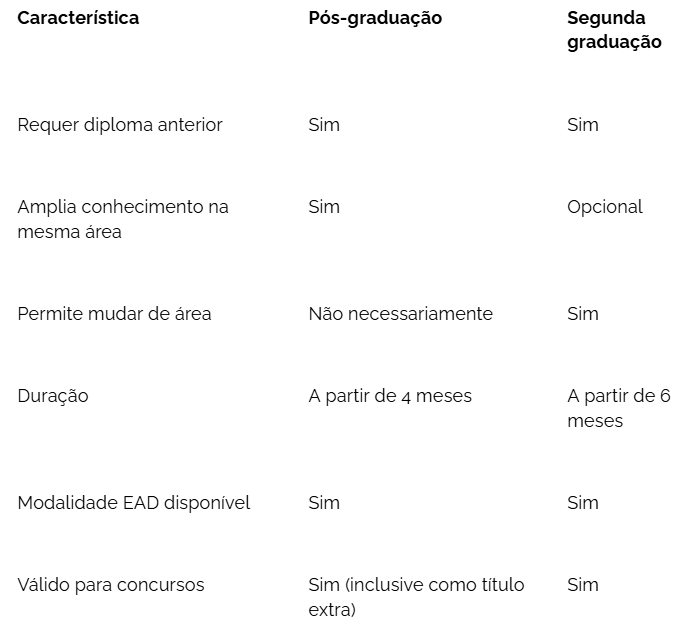 | Característica | Pós-graduação | Segunda graduação |
|---|---|---|
| Requer diploma anterior | Sim | Sim |
| Amplia conhecimento na mesma área | Sim | Opcional |
| Permite mudar de área | Não necessariamente | Sim |
| Duração | A partir de 4 meses | A partir de 6 meses |
| Modalidade EAD disponível | Sim | Sim |
| Válido para concursos | Sim (inclusive como título extra) | Sim |